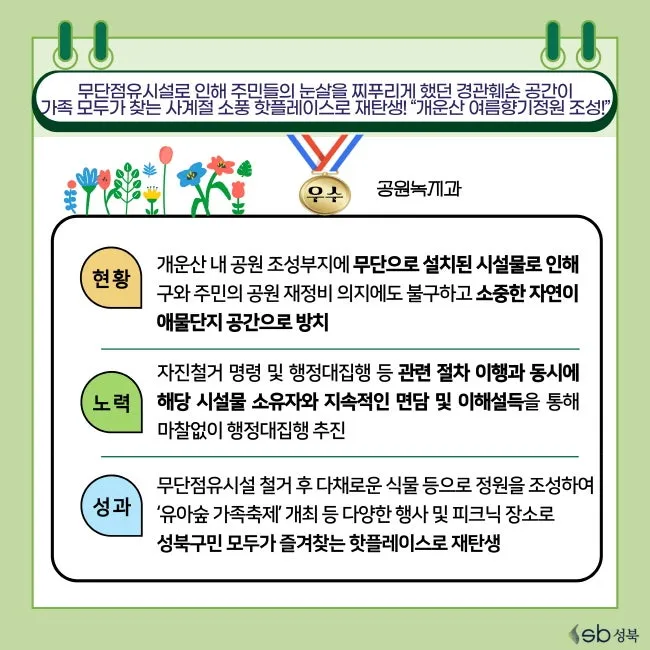 무단점유시설로 인해 주민들의 눈살을 찌푸리게 했던 경관훼손 공간이 가족 모두가 찾는 사계절 소풍 핫플레이스로 재탄생! "개운산 여름향기정원 조성!"

우수

공원녹지과

현황

개운산 내 공원 조성부지에 무단으로 설치된 시설물로 인해 구와 주민의 공원 재정비 의지에도 불구하고 소중한 자연이 애물단지 공간으로 방치

노력

자진철거 명령 및 행정대집행 등 관련 절차 이행과 동시에 해당 시설물 소유자와 지속적인 면담 및 이해설득을 통해 마찰없이 행정대집행 추진

성과

무단점유시설 철거 후 다채로운 식물 등으로 정원을 조성하여 '유아숲 가족축제' 개최 등 다양한 행사 및 피크닉 장소로 성북구민 모두가 즐겨찾는 핫플레이스로 재탄생

sb 성북